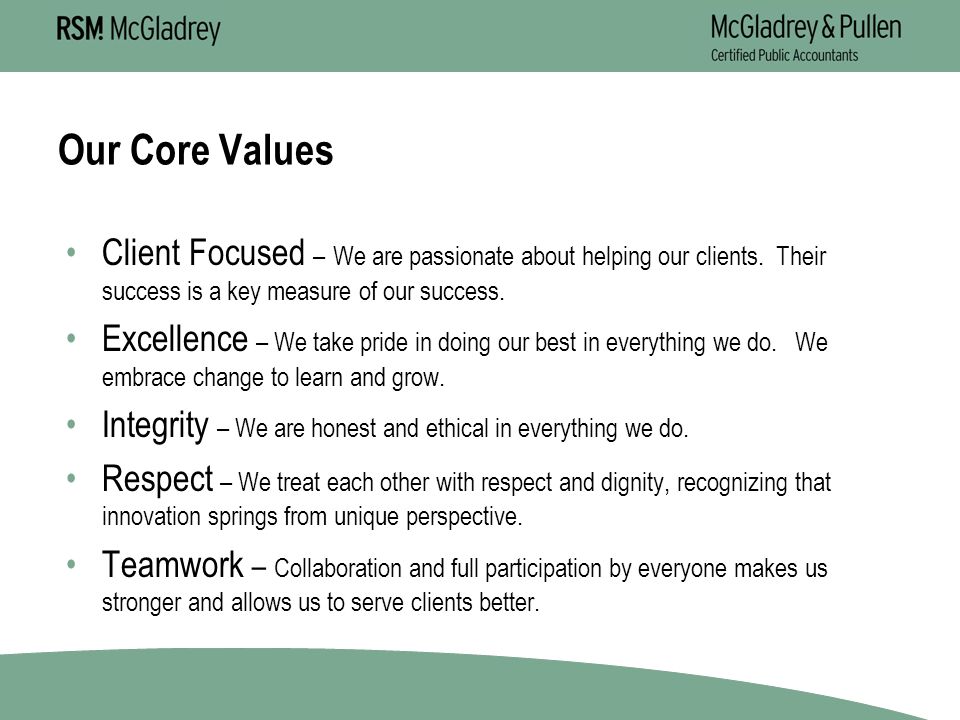 RSM! McGladrey

McGladrey & Pullen
Certified Public Accountants

Our Core Values

• Client Focused – We are passionate about helping our clients. Their success is a key measure of our success.
• Excellence – We take pride in doing our best in everything we do. We embrace change to learn and grow.
• Integrity – We are honest and ethical in everything we do.
• Respect – We treat each other with respect and dignity, recognizing that innovation springs from unique perspective.
• Teamwork – Collaboration and full participation by everyone makes us stronger and allows us to serve clients better.